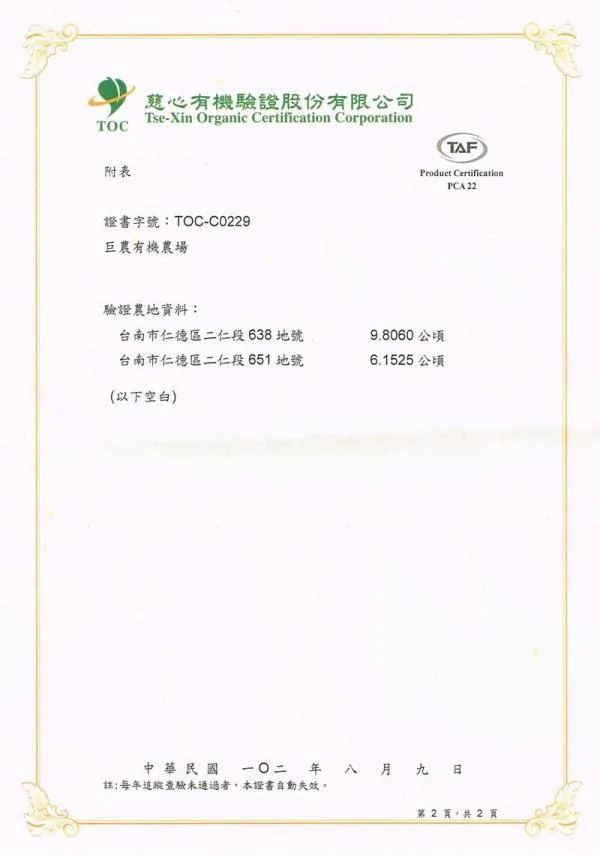 TOC
慈心有機驗證股份有限公司
Tse-Xin Organic Certification Corporation

TAF
Product Certification
PCA 22

附表

證書字號：TOC-C0229
巨農有機農場

驗證農地資料：
台南市仁德區二仁段638地號 9.8060公頃
台南市仁德區二仁段651地號 6.1525公頃

(以下空白)

中華民國 一〇二 年 八 月 九 日
註:每年追蹤查驗未通過者，本證書自動失效。

第2頁，共2頁